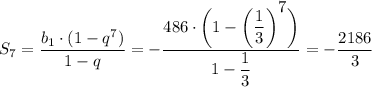 $S_7 = \frac{b_1 \cdot (1 - q^7)}{1 - q} = -\frac{486 \cdot \left(1 - \left(\frac{1}{3}\right)^7\right)}{1 - \frac{1}{3}} = -\frac{2186}{3}$